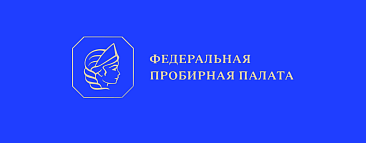 ФЕДЕРАЛЬНАЯ
ПРОБИРНАЯ ПАЛАТА